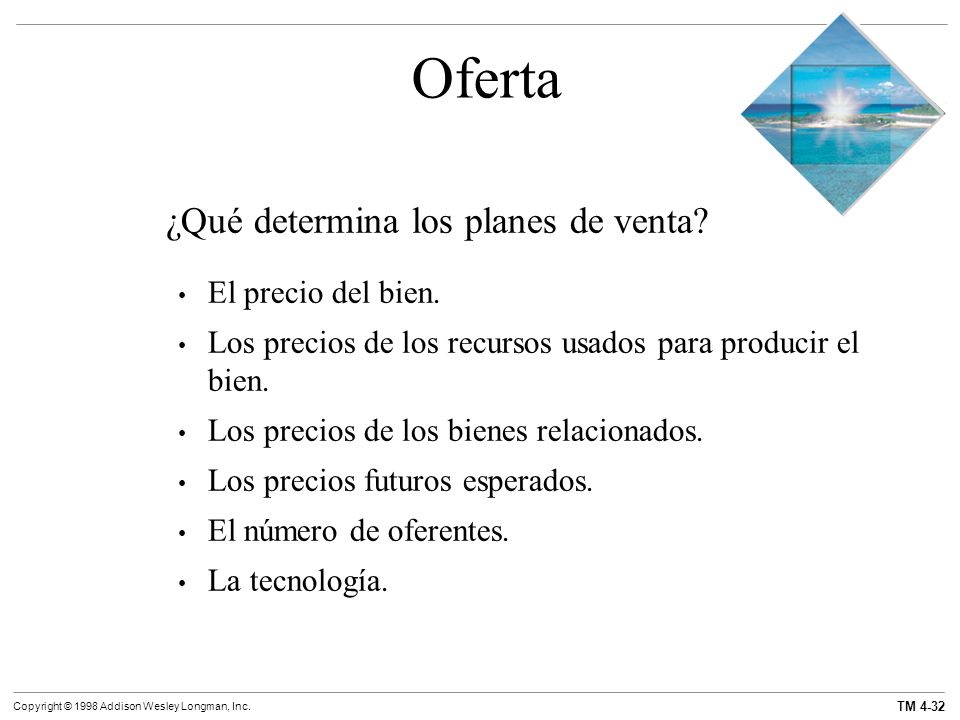 Oferta

¿Qué determina los planes de venta?

• El precio del bien.
• Los precios de los recursos usados para producir el bien.
• Los precios de los bienes relacionados.
• Los precios futuros esperados.
• El número de oferentes.
• La tecnología.

Copyright © 1998 Addison Wesley Longman, Inc.

TM 4-32